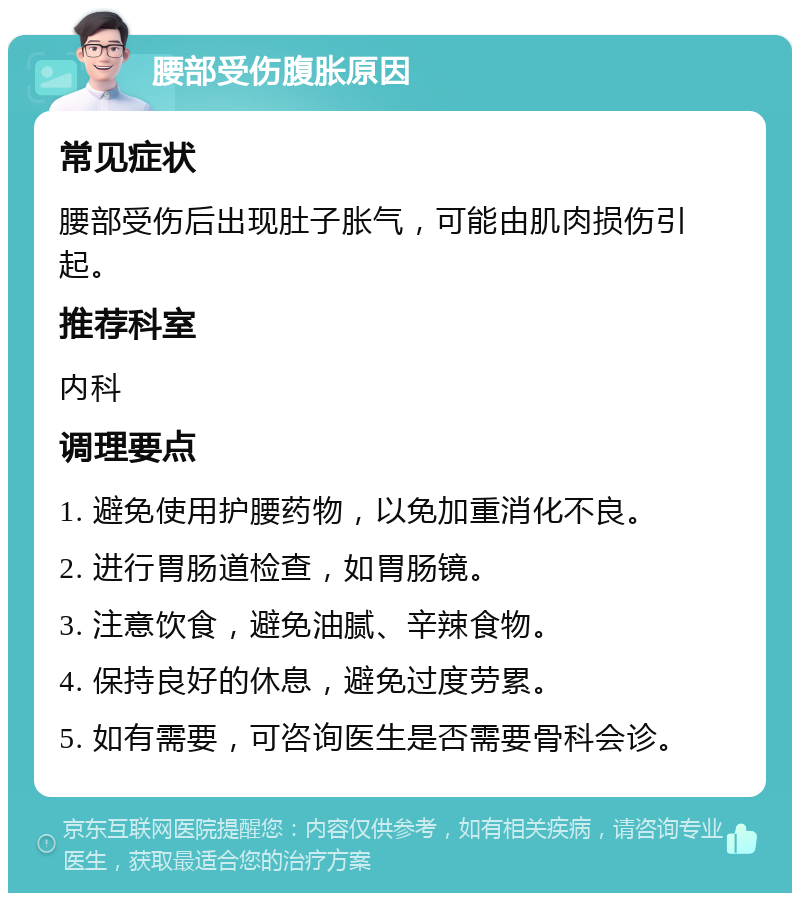 腰部受伤腹胀原因

常见症状

腰部受伤后出现肚子胀气，可能由肌肉损伤引起。

推荐科室

内科

调理要点

1. 避免使用护腰药物，以免加重消化不良。

2. 进行胃肠道检查，如胃肠镜。

3. 注意饮食，避免油腻、辛辣食物。

4. 保持良好的休息，避免过度劳累。

5. 如有需要，可咨询医生是否需要骨科会诊。

京东互联网医院提醒您：内容仅供参考，如有相关疾病，请咨询专业医生，获取最适合您的治疗方案